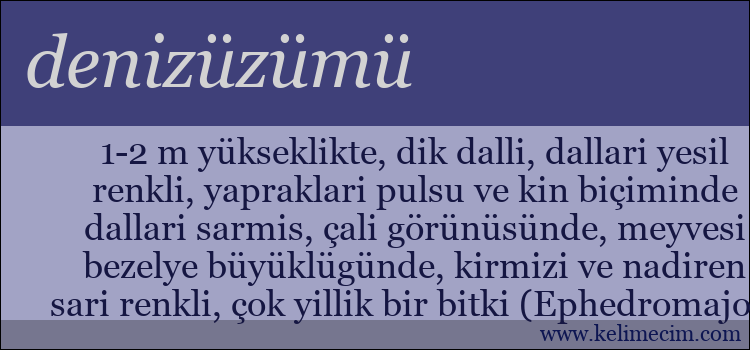 denizüzümü

1-2 m yükseklikte, dik dalli, dallari yesil renkli, yapraklari pulsu ve kin biçiminde dallari sarmis, çali görünüsünde, meyvesi bezelye büyüklügünde, kirmizi ve nadiren sari renkli, çok yillik bir bitki (Ephedromajo

www.kelimecim.com